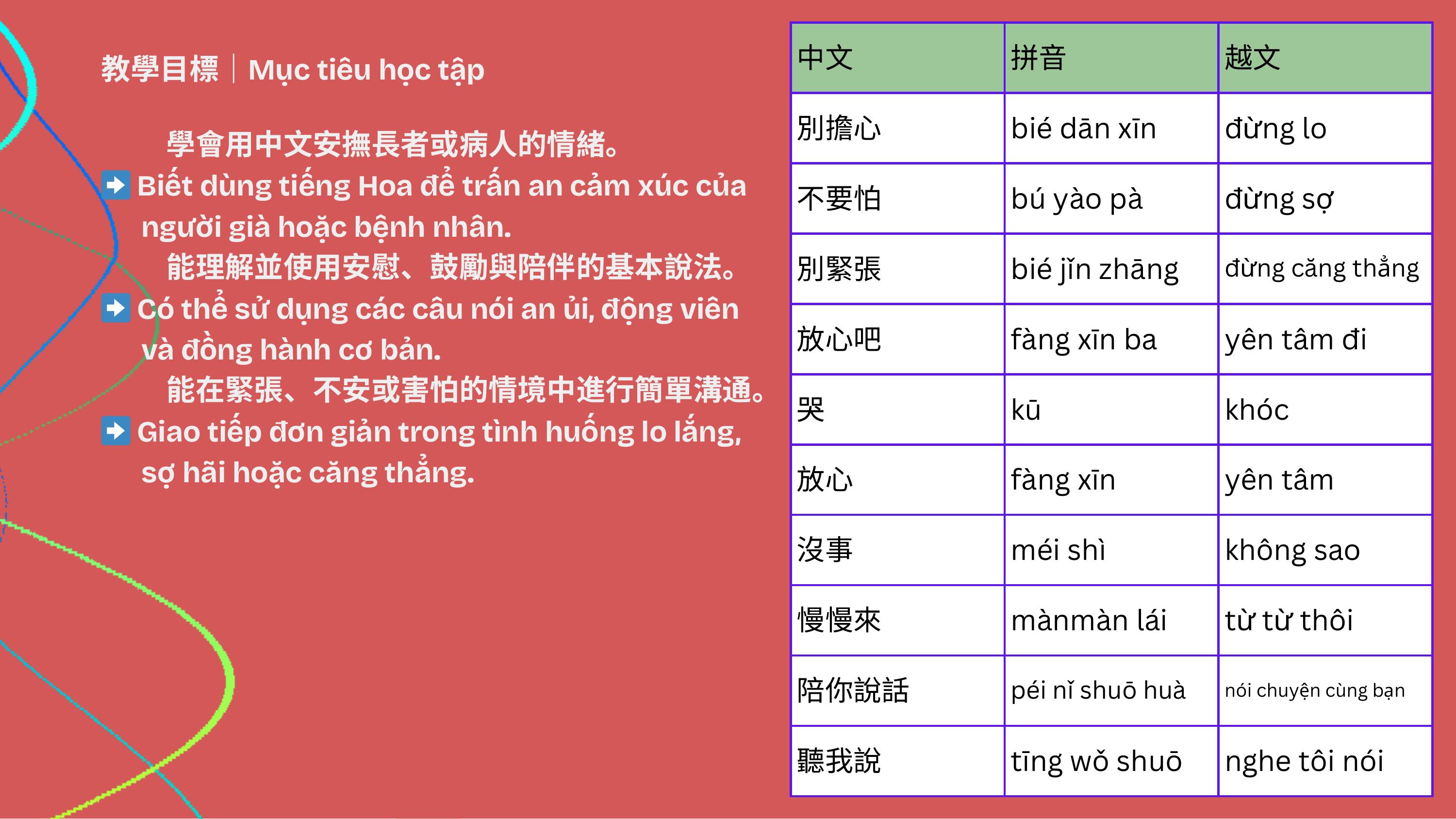 教學目標｜Mục tiêu học tập

學會用中文安撫長者或病人的情緒。
Biết dùng tiếng Hoa để trấn an cảm xúc của người già hoặc bệnh nhân.
能理解並使用安慰、鼓勵與陪伴的基本說法。
Có thể sử dụng các câu nói an ủi, động viên và đồng hành cơ bản.
能在緊張、不安或害怕的情境中進行簡單溝通。
Giao tiếp đơn giản trong tình huống lo lắng, sợ hãi hoặc căng thẳng.

| 中文 | 拼音 | 越文 |
|---|---|---|
| 別擔心 | bié dān xīn | đừng lo |
| 不要怕 | bú yào pà | đừng sợ |
| 別緊張 | bié jǐn zhāng | đừng căng thẳng |
| 放心吧 | fàng xīn ba | yên tâm đi |
| 哭 | kū | khóc |
| 放心 | fàng xīn | yên tâm |
| 沒事 | méi shì | không sao |
| 慢慢來 | mànmàn lái | từ từ thôi |
| 陪你說話 | péi nǐ shuō huà | nói chuyện cùng bạn |
| 聽我說 | tīng wǒ shuō | nghe tôi nói |